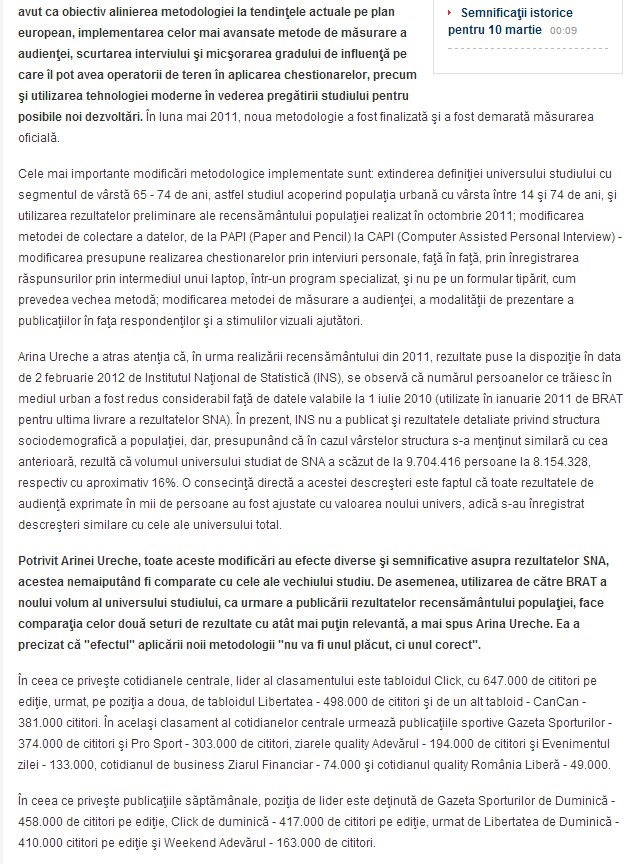 avut ca obiectiv alinierea metodologiei la tendinţele actuale pe plan european, implementarea celor mai avansate metode de măsurare a audienţei, scurtarea interviului şi micşorarea gradului de influenţă pe care îl pot avea operatorii de teren în aplicarea chestionarelor, precum şi utilizarea tehnologiei moderne în vederea pregătirii studiului pentru posibile noi dezvoltări. În luna mai 2011, noua metodologie a fost finalizată şi a fost demarată măsurarea oficială.

Semnificaţii istorice pentru 10 martie 00:09

Cele mai importante modificări metodologice implementate sunt: extinderea definiţiei universului studiului cu segmentul de vârstă 65 - 74 de ani, astfel studiul acoperind populaţia urbană cu vârsta între 14 şi 74 de ani, şi utilizarea rezultatelor preliminare ale recensământului populaţiei realizat în octombrie 2011; modificarea metodei de colectare a datelor, de la PAPI (Paper and Pencil) la CAPI (Computer Assisted Personal Interview) - modificarea presupune realizarea chestionarelor prin interviuri personale, faţă în faţă, prin înregistrarea răspunsurilor prin intermediul unui laptop, într-un program specializat, şi nu pe un formular tipărit, cum prevedea vechea metodă; modificarea metodei de măsurare a audienţei, a modalităţii de prezentare a publicaţiilor în faţa respondenţilor şi a stimulilor vizuali ajutători.

Arina Ureche a atras atenţia că, în urma realizării recensământului din 2011, rezultate puse la dispoziţie în data de 2 februarie 2012 de Institutul Naţional de Statistică (INS), se observă că numărul persoanelor ce trăiesc în mediul urban a fost redus considerabil faţă de datele valabile la 1 iulie 2010 (utilizate în ianuarie 2011 de BRAT pentru ultima livrare a rezultatelor SNA). În prezent, INS nu a publicat şi rezultatele detaliate privind structura sociodemografică a populaţiei, dar, presupunând că în cazul vârstelor structura s-a menţinut similară cu cea anterioară, rezultă că volumul universului studiat de SNA a scăzut de la 9.704.416 persoane la 8.154.328, respectiv cu aproximativ 16%. O consecinţă directă a acestei descreşteri este faptul că toate rezultatele de audienţă exprimate în mii de persoane au fost ajustate cu valoarea noului univers, adică s-au înregistrat descreşteri similare cu cele ale universului total.

Potrivit Arinei Ureche, toate aceste modificări au efecte diverse şi semnificative asupra rezultatelor SNA, acestea nemaiputând fi comparate cu cele ale vechiului studiu. De asemenea, utilizarea de către BRAT a noului volum al universului studiului, ca urmare a publicării rezultatelor recensământului populaţiei, face comparaţia celor două seturi de rezultate cu atât mai puţin relevantă, a mai spus Arina Ureche. Ea a precizat că "efectul" aplicării noii metodologii "nu va fi unul plăcut, ci unul corect".

În ceea ce priveşte cotidianele centrale, lider al clasamentului este tabloidul Click, cu 647.000 de cititori pe ediţie, urmat, pe poziţia a doua, de tabloidul Libertatea - 498.000 de cititori şi de un alt tabloid - CanCan - 381.000 cititori. În acelaşi clasament al cotidianelor centrale urmează publicaţiile sportive Gazeta Sporturilor - 374.000 de cititori şi Pro Sport - 303.000 de cititori, ziarele quality Adevărul - 194.000 de cititori şi Evenimentul zilei - 133.000, cotidianul de business Ziarul Financiar - 74.000 şi cotidianul quality România Liberă - 49.000.

În ceea ce priveşte publicaţiile săptămânale, poziţia de lider este deţinută de Gazeta Sporturilor de Duminică - 458.000 de cititori pe ediţie, Click de duminică - 417.000 de cititori pe ediţie, urmat de Libertatea de Duminică - 410.000 cititori pe ediţie şi Weekend Adevărul - 163.000 de cititori.